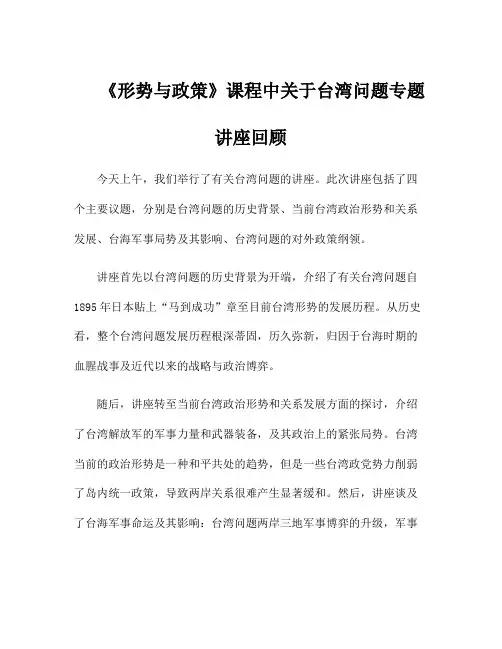 《形势与政策》课程中关于台湾问题专题讲座回顾

今天上午，我们举行了有关台湾问题的讲座。此次讲座包括了四个主要议题，分别是台湾问题的历史背景、当前台湾政治形势和关系发展、台海军事局势及其影响、台湾问题的对外政策纲领。

讲座首先以台湾问题的历史背景为开端，介绍了有关台湾问题自1895年日本贴上“马到成功”章至目前台湾形势的发展历程。从历史看，整个台湾问题发展历程根深蒂固，历久弥新，归因于台海时期的血腥战事及近代以来的战略与政治博弈。

随后，讲座转至当前台湾政治形势和关系发展方面的探讨，介绍了台湾解放军的军事力量和武器装备，及其政治上的紧张局势。台湾当前的政治形势是一种和平共处的趋势，但是一些台湾政党势力削弱了岛内统一政策，导致两岸关系很难产生显著缓和。然后，讲座谈及了台海军事命运及其影响：台湾问题两岸三地军事博弈的升级，军事